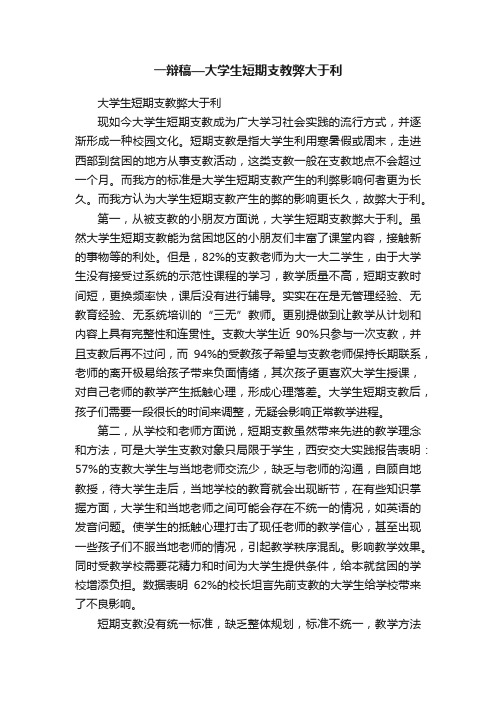 一辩稿—大学生短期支教弊大于利

大学生短期支教弊大于利

现如今大学生短期支教成为广大学习社会实践的流行方式，并逐渐形成一种校园文化。短期支教是指大学生利用寒暑假或周末，走进西部到贫困的地方从事支教活动，这类支教一般在支教地点不会超过一个月。而我方的标准是大学生短期支教产生的利弊影响何者更为长久。而我方认为大学生短期支教产生的弊的影响更长久，故弊大于利。

第一，从被支教的小朋友方面说，大学生短期支教弊大于利。虽然大学生短期支教能为贫困地区的小朋友们丰富了课堂内容，接触新的事物等的利处。但是，82%的支教老师为大一大二学生，由于大学生没有接受过系统的示范性课程的学习，教学质量不高，短期支教时间短，更换频率快，课后没有进行辅导。实实在在是无管理经验、无教育经验、无系统培训的“三无”教师。更别提做到让教学从计划和内容上具有完整性和连贯性。支教大学生近 90%只参与一次支教，并且支教后再不过问，而 94%的受教孩子希望与支教老师保持长期联系，老师的离开极易给孩子带来负面情绪，其次孩子更喜欢大学生授课，对自己老师的教学产生抵触心理，形成心理落差。大学生短期支教后，孩子们需要一段很长的时间来调整，无疑会影响正常教学进程。

第二，从学校和老师方面说，短期支教虽然带来先进的教学理念和方法，可是大学生支教对象只局限于学生，西安交大实践报告表明：57%的支教大学生与当地老师交流少，缺乏与老师的沟通，自顾自地教授，待大学生走后，当地学校的教育就会出现断节，在有些知识掌握方面，大学生和当地老师之间可能会存在不统一的情况，如英语的发音问题。使学生的抵触心理打击了现任老师的教学信心，甚至出现一些孩子们不服当地老师的情况，引起教学秩序混乱。影响教学效果。同时受教学校需要花精力和时间为大学生提供条件，给本就贫困的学校增添负担。数据表明 62%的校长坦言先前支教的大学生给学校带来了不良影响。

短期支教没有统一标准，缺乏整体规划，标准不统一，教学方法